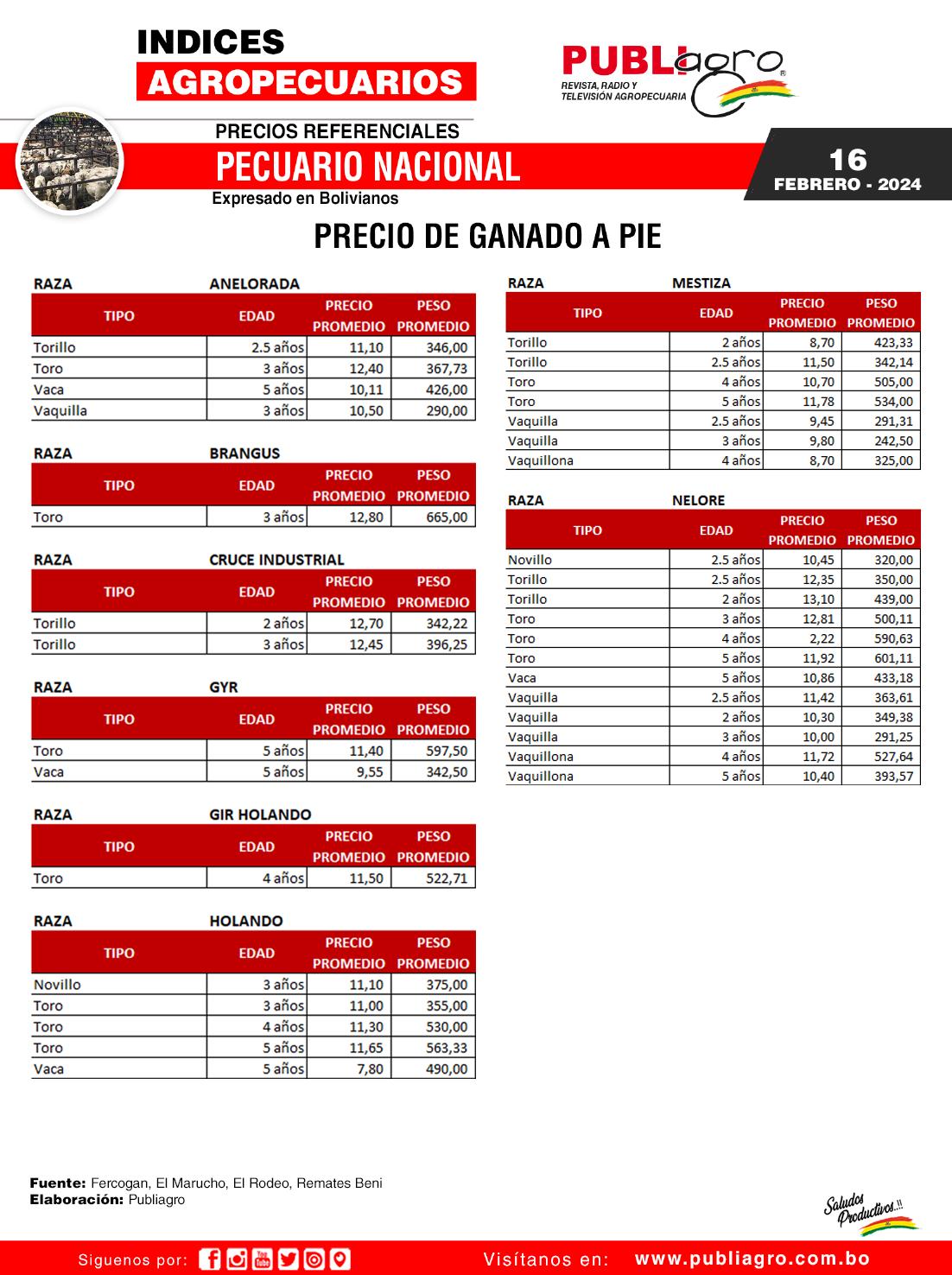 INDICES
AGROPECUARIOS

PUBLIagro
REVISTA, RADIO Y TELEVISIÓN AGROPECUARIA

PRECIOS REFERENCIALES
PECUARIO NACIONAL
Expresado en Bolivianos

16
FEBRERO - 2024

PRECIO DE GANADO A PIE

RAZA ANELORADA

| TIPO | EDAD | PRECIO PROMEDIO | PESO PROMEDIO |
|---|---|---|---|
| Torillo | 2.5 años | 11,10 | 346,00 |
| Toro | 3 años | 12,40 | 367,73 |
| Vaca | 5 años | 10,11 | 426,00 |
| Vaquilla | 3 años | 10,50 | 290,00 |

RAZA BRANGUS

| TIPO | EDAD | PRECIO PROMEDIO | PESO PROMEDIO |
|---|---|---|---|
| Toro | 3 años | 12,80 | 665,00 |

RAZA CRUCE INDUSTRIAL

| TIPO | EDAD | PRECIO PROMEDIO | PESO PROMEDIO |
|---|---|---|---|
| Torillo | 2 años | 12,70 | 342,22 |
| Torillo | 3 años | 12,45 | 396,25 |

RAZA GYR

| TIPO | EDAD | PRECIO PROMEDIO | PESO PROMEDIO |
|---|---|---|---|
| Toro | 5 años | 11,40 | 597,50 |
| Vaca | 5 años | 9,55 | 342,50 |

RAZA GIR HOLANDO

| TIPO | EDAD | PRECIO PROMEDIO | PESO PROMEDIO |
|---|---|---|---|
| Toro | 4 años | 11,50 | 522,71 |

RAZA HOLANDO

| TIPO | EDAD | PRECIO PROMEDIO | PESO PROMEDIO |
|---|---|---|---|
| Novillo | 3 años | 11,10 | 375,00 |
| Toro | 3 años | 11,00 | 355,00 |
| Toro | 4 años | 11,30 | 530,00 |
| Toro | 5 años | 11,65 | 563,33 |
| Vaca | 5 años | 7,80 | 490,00 |

RAZA MESTIZA

| TIPO | EDAD | PRECIO PROMEDIO | PESO PROMEDIO |
|---|---|---|---|
| Torillo | 2 años | 8,70 | 423,33 |
| Torillo | 2.5 años | 11,50 | 342,14 |
| Toro | 4 años | 10,70 | 505,00 |
| Toro | 5 años | 11,78 | 534,00 |
| Vaquilla | 2.5 años | 9,45 | 291,31 |
| Vaquilla | 3 años | 9,80 | 242,50 |
| Vaquillona | 4 años | 8,70 | 325,00 |

RAZA NELORE

| TIPO | EDAD | PRECIO PROMEDIO | PESO PROMEDIO |
|---|---|---|---|
| Novillo | 2.5 años | 10,45 | 320,00 |
| Torillo | 2.5 años | 12,35 | 350,00 |
| Torillo | 2 años | 13,10 | 439,00 |
| Toro | 3 años | 12,81 | 500,11 |
| Toro | 4 años | 2,22 | 590,63 |
| Toro | 5 años | 11,92 | 601,11 |
| Vaca | 5 años | 10,86 | 433,18 |
| Vaquilla | 2.5 años | 11,42 | 363,61 |
| Vaquilla | 2 años | 10,30 | 349,38 |
| Vaquilla | 3 años | 10,00 | 291,25 |
| Vaquillona | 4 años | 11,72 | 527,64 |
| Vaquillona | 5 años | 10,40 | 393,57 |

Fuente: Fercogan, El Marucho, El Rodeo, Remates Beni
Elaboración: Publiagro

Saludos Productivos.!!

Siguenos por:
Visítanos en: www.publiagro.com.bo